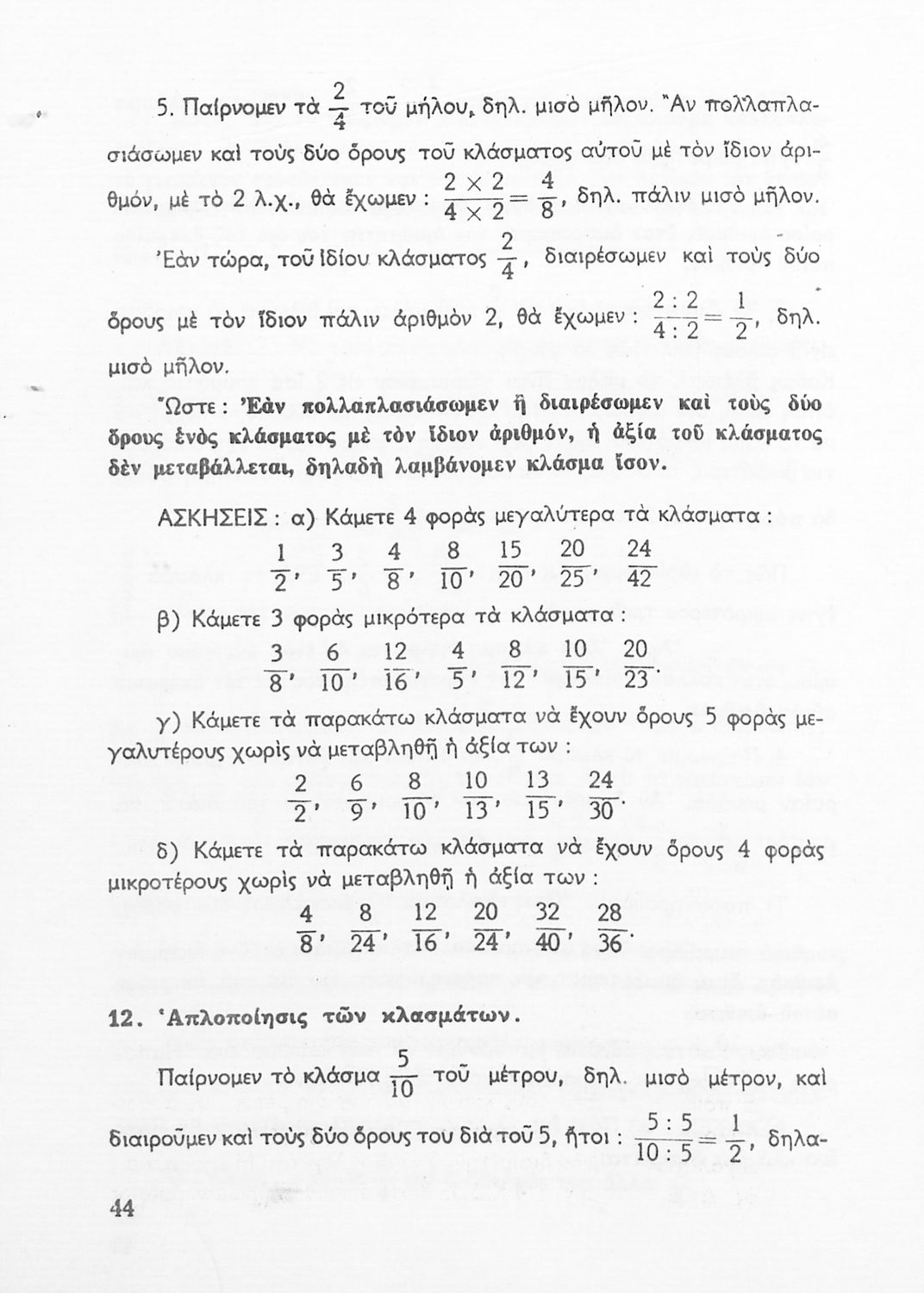 5. Παίρνομεν τὰ $\frac{2}{4}$ τοῦ μήλου, δηλ. μισὸ μῆλον. Ἂν πολλαπλασιάσωμεν καὶ τοὺς δύο ὅρους τοῦ κλάσματος αὐτοῦ μὲ τὸν ἴδιον ἀριθμόν, μὲ τὸ 2 λ.χ., θὰ ἔχωμεν : $\frac{2 \times 2}{4 \times 2} = \frac{4}{8}$, δηλ. πάλιν μισὸ μῆλον.

Ἐὰν τώρα, τοῦ ἰδίου κλάσματος $\frac{2}{4}$, διαιρέσωμεν καὶ τοὺς δύο ὅρους μὲ τὸν ἴδιον πάλιν ἀριθμὸν 2, θὰ ἔχωμεν : $\frac{2:2}{4:2} = \frac{1}{2}$, δηλ. μισὸ μῆλον.

Ὥστε : Ἐὰν πολλαπλασιάσωμεν ἢ διαιρέσωμεν καὶ τοὺς δύο ὅρους ἑνὸς κλάσματος μὲ τὸν ἴδιον ἀριθμόν, ἡ ἀξία τοῦ κλάσματος δὲν μεταβάλλεται, δηλαδὴ λαμβάνομεν κλάσμα ἴσον.

ΑΣΚΗΣΕΙΣ : α) Κάμετε 4 φορὰς μεγαλύτερα τὰ κλάσματα :

$\frac{1}{2}$, $\frac{3}{5}$, $\frac{4}{8}$, $\frac{8}{10}$, $\frac{15}{20}$, $\frac{20}{25}$, $\frac{24}{42}$

β) Κάμετε 3 φορὰς μικρότερα τὰ κλάσματα :

$\frac{3}{8}$, $\frac{6}{10}$, $\frac{12}{16}$, $\frac{4}{5}$, $\frac{8}{12}$, $\frac{10}{15}$, $\frac{20}{23}$.

γ) Κάμετε τὰ παρακάτω κλάσματα νὰ ἔχουν ὅρους 5 φορὰς μεγαλυτέρους χωρὶς νὰ μεταβληθῇ ἡ ἀξία των :

$\frac{2}{2}$, $\frac{6}{9}$, $\frac{8}{10}$, $\frac{10}{13}$, $\frac{13}{15}$, $\frac{24}{30}$.

δ) Κάμετε τὰ παρακάτω κλάσματα νὰ ἔχουν ὅρους 4 φορὰς μικροτέρους χωρὶς νὰ μεταβληθῇ ἡ ἀξία των :

$\frac{4}{8}$, $\frac{8}{24}$, $\frac{12}{16}$, $\frac{20}{24}$, $\frac{32}{40}$, $\frac{28}{36}$.

12. Ἁπλοποίησις τῶν κλασμάτων.

Παίρνομεν τὸ κλάσμα $\frac{5}{10}$ τοῦ μέτρου, δηλ. μισὸ μέτρον, καὶ διαιροῦμεν καὶ τοὺς δύο ὅρους του διὰ τοῦ 5, ἤτοι : $\frac{5:5}{10:5} = \frac{1}{2}$, δηλα-

44